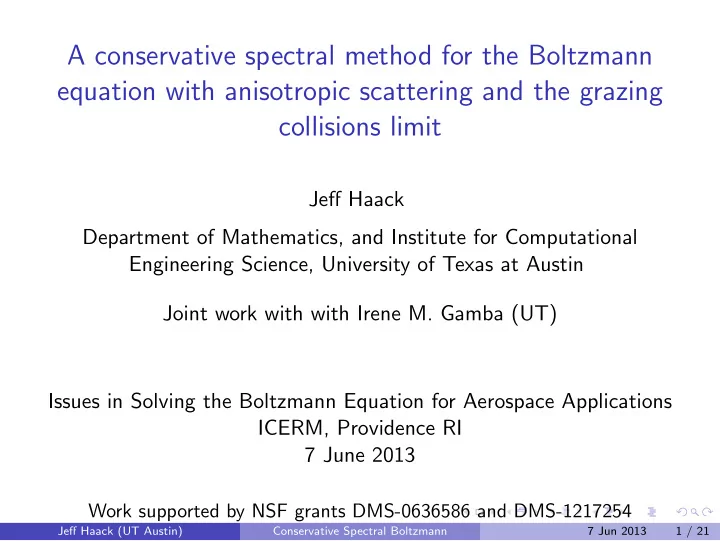 A conservative spectral method for the Boltzmann equation with anisotropic scattering and the grazing collisions limit

Jeff Haack

Department of Mathematics, and Institute for Computational Engineering Science, University of Texas at Austin

Joint work with with Irene M. Gamba (UT)

Issues in Solving the Boltzmann Equation for Aerospace Applications
ICERM, Providence RI
7 June 2013

Work supported by NSF grants DMS-0636586 and DMS-1217254

Jeff Haack (UT Austin) Conservative Spectral Boltzmann 7 Jun 2013 1 / 21